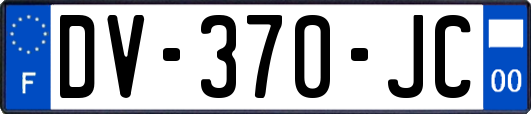 F
DV-370-JC
00